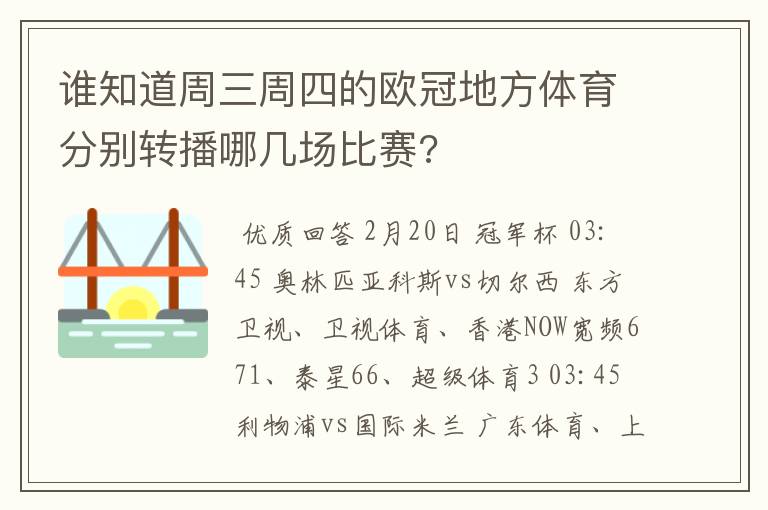 谁知道周三周四的欧冠地方体育分别转播哪几场比赛？

优质回答 2月20日 冠军杯 03:45 奥林匹亚科斯vs切尔西 东方卫视、卫视体育、香港NOW宽频671、泰星66、超级体育3 03:45 利物浦vs国际米兰 广东体育、上